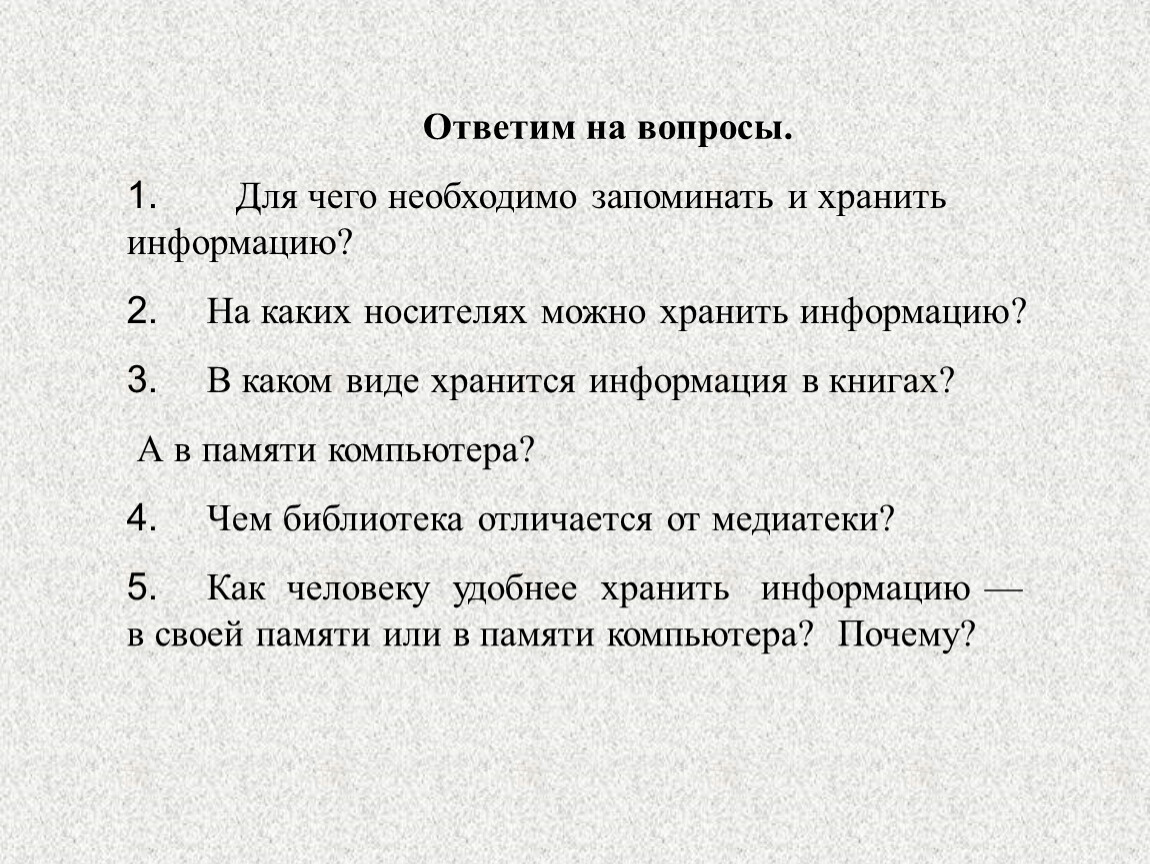 Ответим на вопросы.

1. Для чего необходимо запоминать и хранить информацию?

2. На каких носителях можно хранить информацию?

3. В каком виде хранится информация в книгах?

А в памяти компьютера?

4. Чем библиотека отличается от медиатеки?

5. Как человеку удобнее хранить информацию — в своей памяти или в памяти компьютера? Почему?